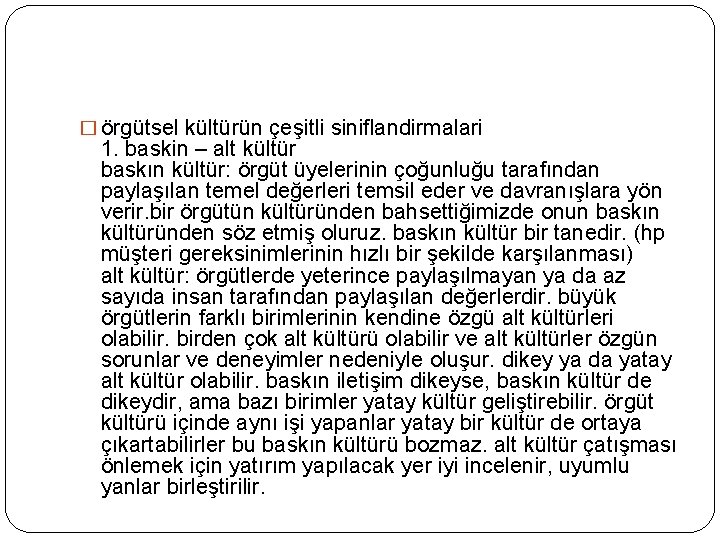 □ örgütsel kültürün çeşitli siniflandirmalari
1. baskin – alt kültür
baskın kültür: örgüt üyelerinin çoğunluğu tarafından paylaşılan temel değerleri temsil eder ve davranışlara yön verir.bir örgütün kültüründen bahsettiğimizde onun baskın kültüründen söz etmiş oluruz. baskın kültür bir tanedir. (hp müşteri gereksinimlerinin hızlı bir şekilde karşılanması)
alt kültür: örgütlerde yeterince paylaşılmayan ya da az sayıda insan tarafından paylaşılan değerlerdir. büyük örgütlerin farklı birimlerinin kendine özgü alt kültürleri olabilir. birden çok alt kültürü olabilir ve alt kültürler özgün sorunlar ve deneyimler nedeniyle oluşur. dikey ya da yatay alt kültür olabilir. baskın iletişim dikeyse, baskın kültür de dikeydir, ama bazı birimler yatay kültür geliştirebilir. örgüt kültürü içinde aynı işi yapanlar yatay bir kültür de ortaya çıkartabilirler bu baskın kültürü bozmaz. alt kültür çatışması önlemek için yatırım yapılacak yer iyi incelenir, uyumlu yanlar birleştirilir.